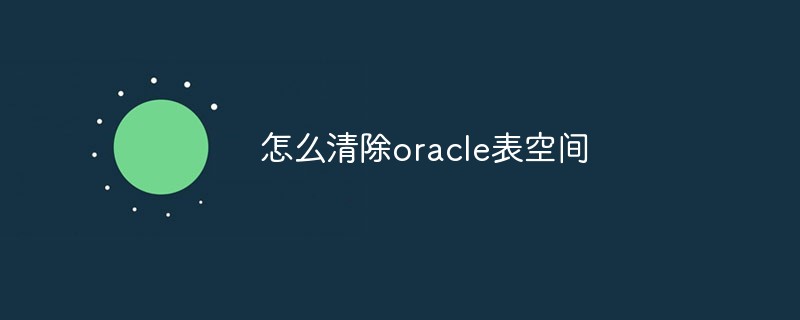 怎么清除oracle表空间